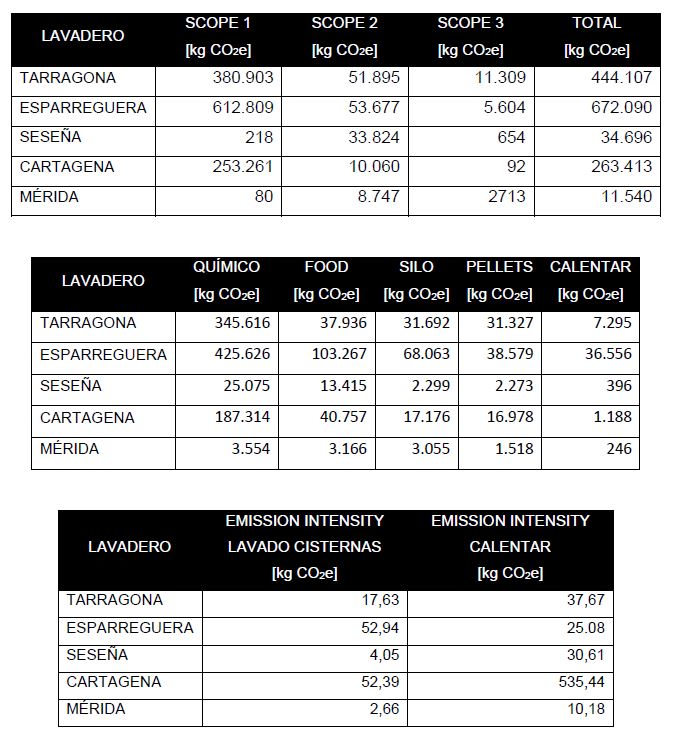 | LAVADERO | SCOPE 1 [kg $CO_2e$] | SCOPE 2 [kg $CO_2e$] | SCOPE 3 [kg $CO_2e$] | TOTAL [kg $CO_2e$] |
|---|---|---|---|---|
| TARRAGONA | 380.903 | 51.895 | 11.309 | 444.107 |
| ESPARREGUERA | 612.809 | 53.677 | 5.604 | 672.090 |
| SESEÑA | 218 | 33.824 | 654 | 34.696 |
| CARTAGENA | 253.261 | 10.060 | 92 | 263.413 |
| MÉRIDA | 80 | 8.747 | 2713 | 11.540 |

| LAVADERO | QUÍMICO [kg $CO_2e$] | FOOD [kg $CO_2e$] | SILO [kg $CO_2e$] | PELLETS [kg $CO_2e$] | CALENTAR [kg $CO_2e$] |
|---|---|---|---|---|---|
| TARRAGONA | 345.616 | 37.936 | 31.692 | 31.327 | 7.295 |
| ESPARREGUERA | 425.626 | 103.267 | 68.063 | 38.579 | 36.556 |
| SESEÑA | 25.075 | 13.415 | 2.299 | 2.273 | 396 |
| CARTAGENA | 187.314 | 40.757 | 17.176 | 16.978 | 1.188 |
| MÉRIDA | 3.554 | 3.166 | 3.055 | 1.518 | 246 |

| LAVADERO | EMISSION INTENSITY LAVADO CISTERNAS [kg $CO_2e$] | EMISSION INTENSITY CALENTAR [kg $CO_2e$] |
|---|---|---|
| TARRAGONA | 17,63 | 37,67 |
| ESPARREGUERA | 52,94 | 25.08 |
| SESEÑA | 4,05 | 30,61 |
| CARTAGENA | 52,39 | 535,44 |
| MÉRIDA | 2,66 | 10,18 |